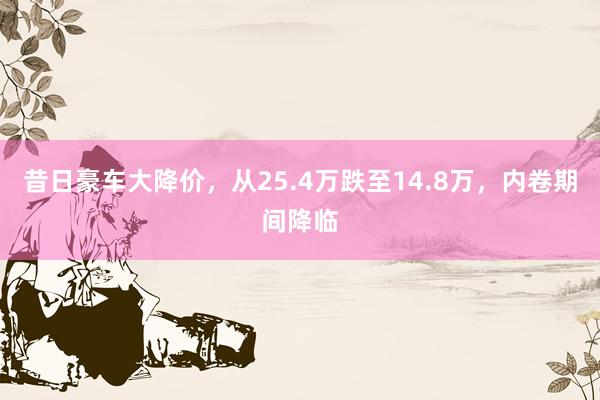 昔日豪车大降价，从25.4万跌至14.8万，内卷期间降临